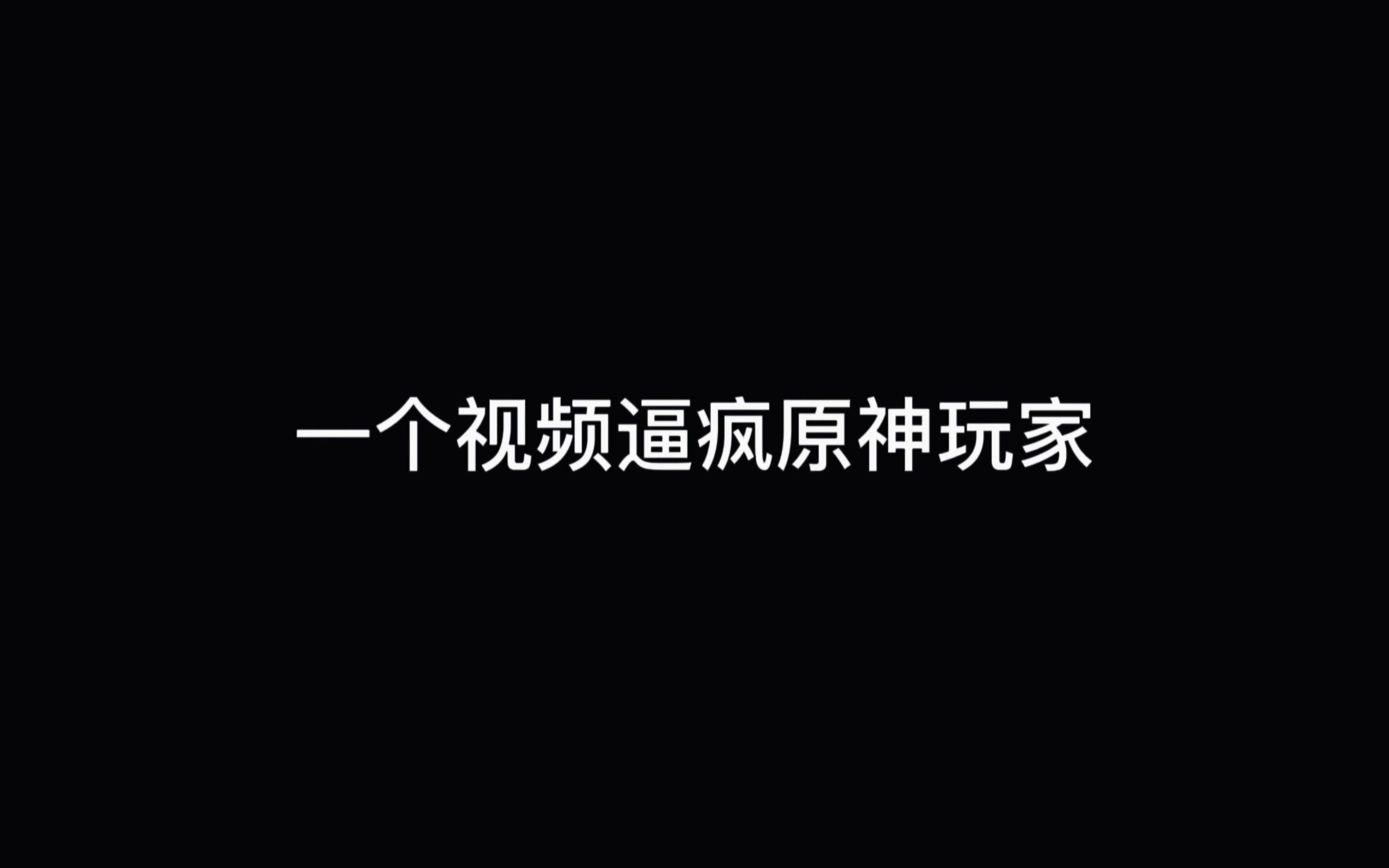 一个视频逼疯原神玩家